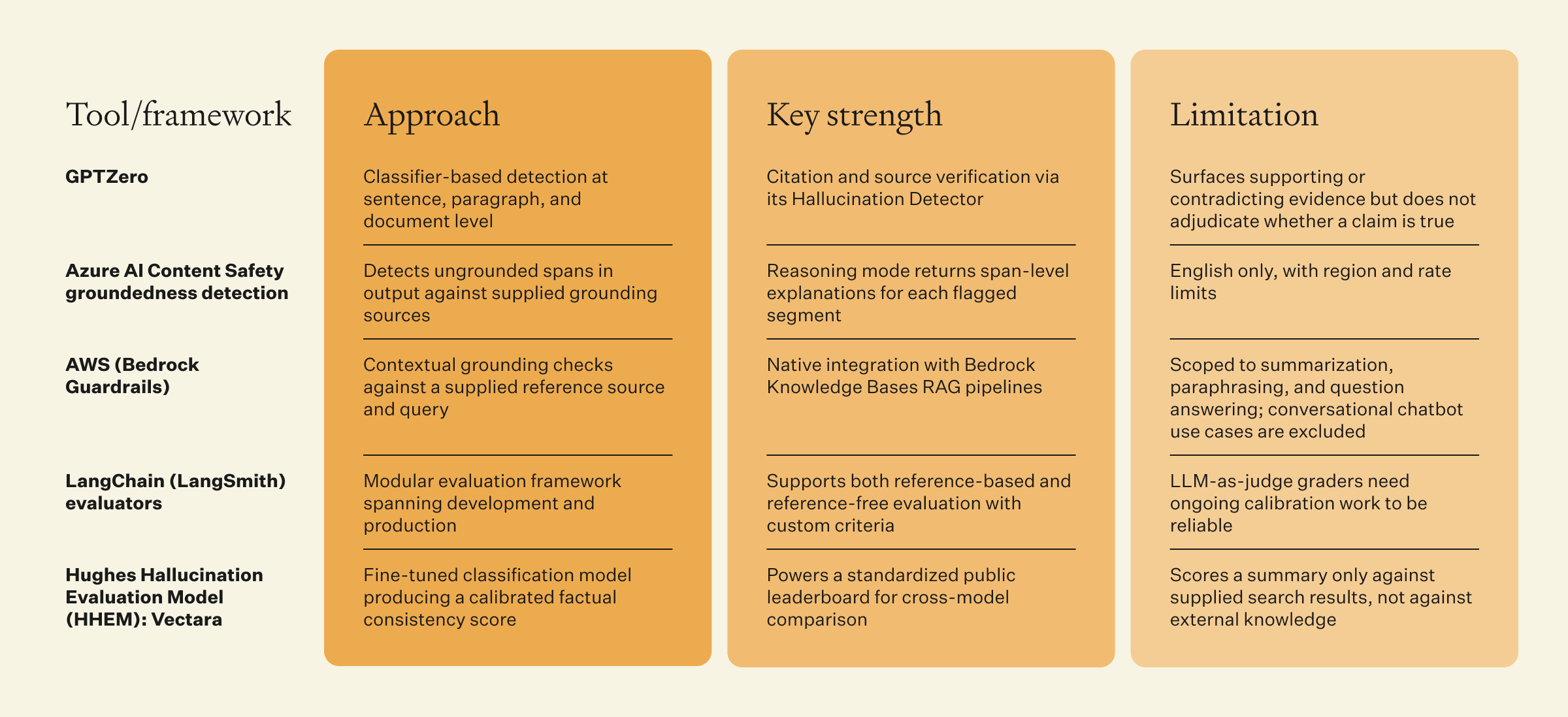 | Tool/framework | Approach | Key strength | Limitation |
|---|---|---|---|
| GPTZero | Classifier-based detection at sentence, paragraph, and document level | Citation and source verification via its Hallucination Detector | Surfaces supporting or contradicting evidence but does not adjudicate whether a claim is true |
| Azure AI Content Safety groundedness detection | Detects ungrounded spans in output against supplied grounding sources | Reasoning mode returns span-level explanations for each flagged segment | English only, with region and rate limits |
| AWS (Bedrock Guardrails) | Contextual grounding checks against a supplied reference source and query | Native integration with Bedrock Knowledge Bases RAG pipelines | Scoped to summarization, paraphrasing, and question answering; conversational chatbot use cases are excluded |
| LangChain (LangSmith) evaluators | Modular evaluation framework spanning development and production | Supports both reference-based and reference-free evaluation with custom criteria | LLM-as-judge graders need ongoing calibration work to be reliable |
| Hughes Hallucination Evaluation Model (HHEM): Vectara | Fine-tuned classification model producing a calibrated factual consistency score | Powers a standardized public leaderboard for cross-model comparison | Scores a summary only against supplied search results, not against external knowledge |